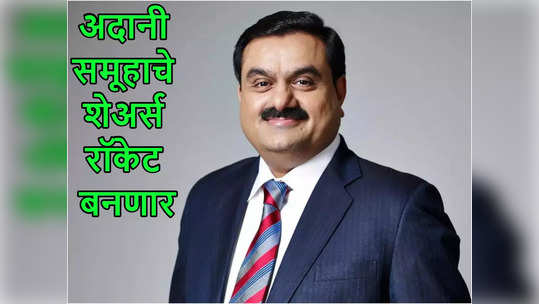 अदानी समूहाचे शेअर्स रॉकेट बनणार